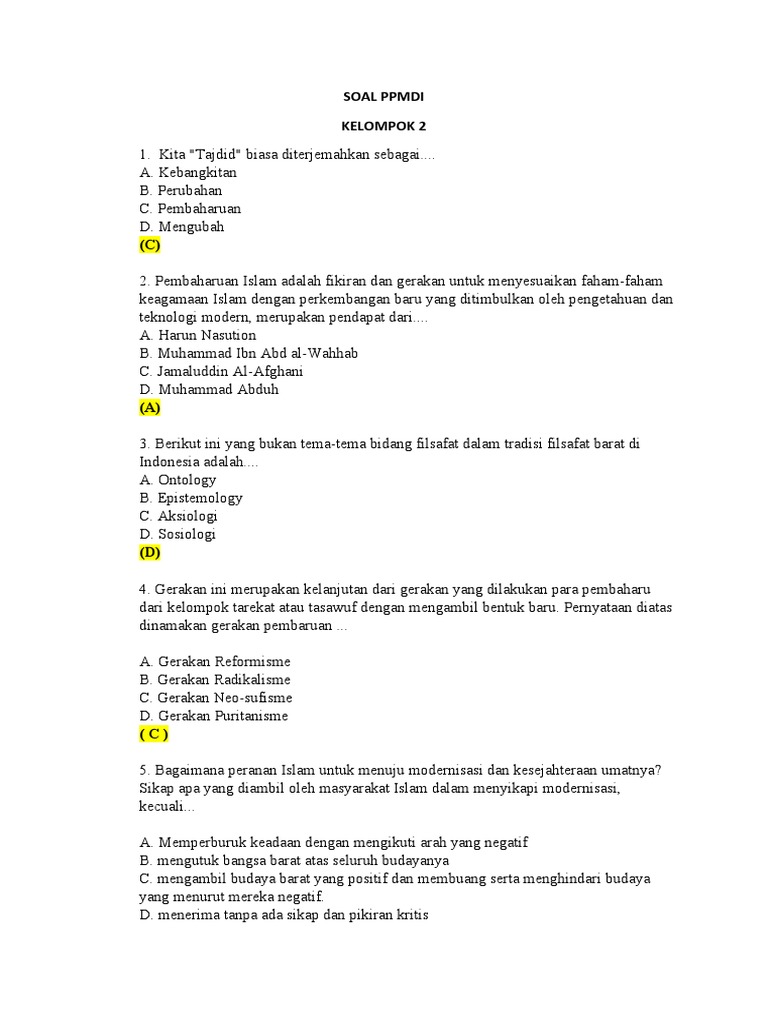 SOAL PPMDI

KELOMPOK 2

1. Kita "Tajdid" biasa diterjemahkan sebagai....
A. Kebangkitan
B. Perubahan
C. Pembaharuan
D. Mengubah
(C)

2. Pembaharuan Islam adalah fikiran dan gerakan untuk menyesuaikan faham-faham keagamaan Islam dengan perkembangan baru yang ditimbulkan oleh pengetahuan dan teknologi modern, merupakan pendapat dari....
A. Harun Nasution
B. Muhammad Ibn Abd al-Wahhab
C. Jamaluddin Al-Afghani
D. Muhammad Abduh
(A)

3. Berikut ini yang bukan tema-tema bidang filsafat dalam tradisi filsafat barat di Indonesia adalah....
A. Ontology
B. Epistemology
C. Aksiologi
D. Sosiologi
(D)

4. Gerakan ini merupakan kelanjutan dari gerakan yang dilakukan para pembaharu dari kelompok tarekat atau tasawuf dengan mengambil bentuk baru. Pernyataan diatas dinamakan gerakan pembaruan ...

A. Gerakan Reformisme
B. Gerakan Radikalisme
C. Gerakan Neo-sufisme
D. Gerakan Puritanisme
( C )

5. Bagaimana peranan Islam untuk menuju modernisasi dan kesejahteraan umatnya? Sikap apa yang diambil oleh masyarakat Islam dalam menyikapi modernisasi, kecuali...

A. Memperburuk keadaan dengan mengikuti arah yang negatif
B. mengutuk bangsa barat atas seluruh budayanya
C. mengambil budaya barat yang positif dan membuang serta menghindari budaya yang menurut mereka negatif.
D. menerima tanpa ada sikap dan pikiran kritis